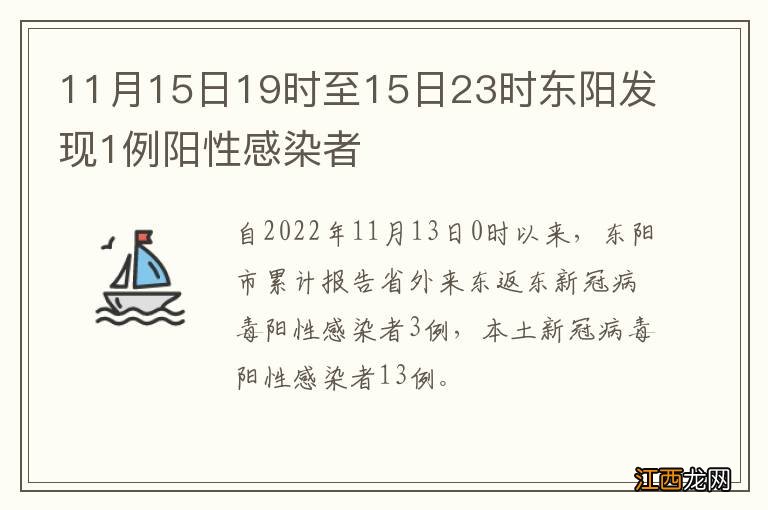 11月15日19时至15日23时东阳发现1例阳性感染者

自2022年11月13日0时以来，东阳市累计报告省外来东返东新冠病毒阳性感染者3例，本土新冠病毒阳性感染者13例。

江西龙网